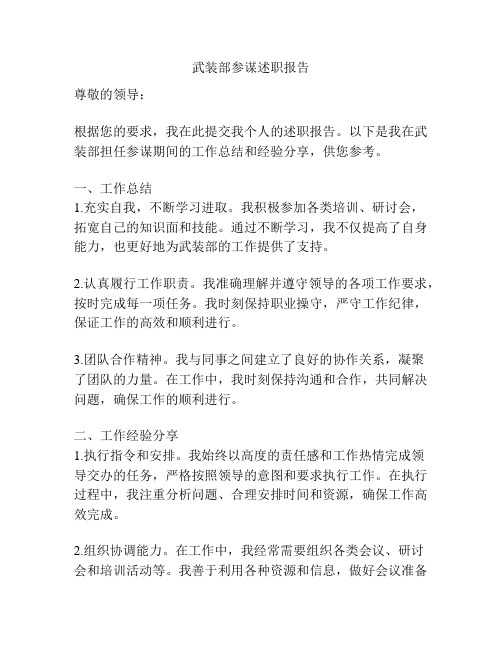 武装部参谋述职报告

尊敬的领导：

根据您的要求，我在此提交我个人的述职报告。以下是我在武装部担任参谋期间的工作总结和经验分享，供您参考。

一、工作总结
1.充实自我，不断学习进取。我积极参加各类培训、研讨会，拓宽自己的知识面和技能。通过不断学习，我不仅提高了自身能力，也更好地为武装部的工作提供了支持。

2.认真履行工作职责。我准确理解并遵守领导的各项工作要求，按时完成每一项任务。我时刻保持职业操守，严守工作纪律，保证工作的高效和顺利进行。

3.团队合作精神。我与同事之间建立了良好的协作关系，凝聚了团队的力量。在工作中，我时刻保持沟通和合作，共同解决问题，确保工作的顺利进行。

二、工作经验分享
1.执行指令和安排。我始终以高度的责任感和工作热情完成领导交办的任务，严格按照领导的意图和要求执行工作。在执行过程中，我注重分析问题、合理安排时间和资源，确保工作高效完成。

2.组织协调能力。在工作中，我经常需要组织各类会议、研讨会和培训活动等。我善于利用各种资源和信息，做好会议准备